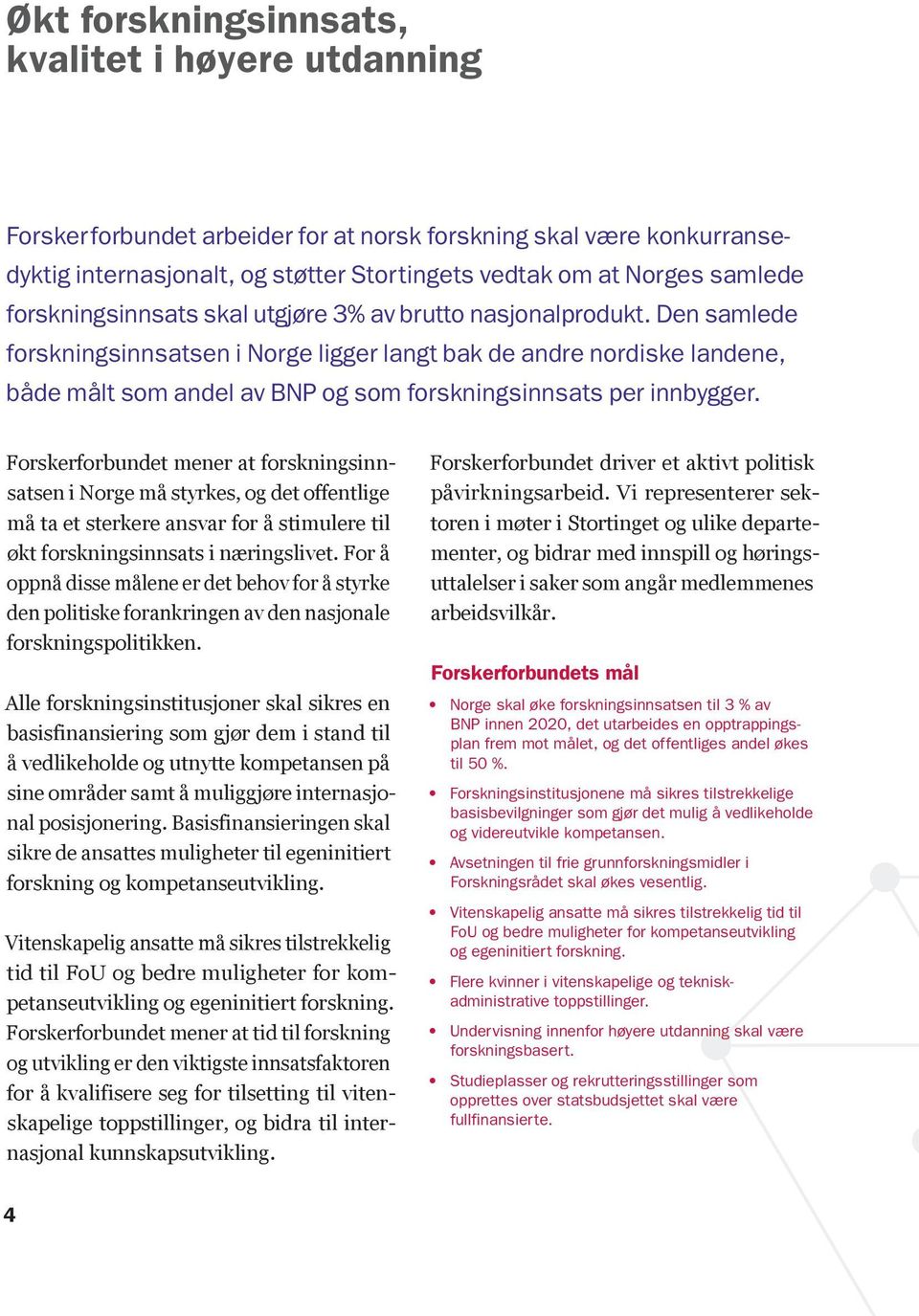 Økt forskningsinnsats, kvalitet i høyere utdanning

Forskerforbundet arbeider for at norsk forskning skal være konkurransedyktig internasjonalt, og støtter Stortingets vedtak om at Norges samlede forskningsinnsats skal utgjøre 3% av brutto nasjonalprodukt. Den samlede forskningsinnsatsen i Norge ligger langt bak de andre nordiske landene, både målt som andel av BNP og som forskningsinnsats per innbygger.

Forskerforbundet mener at forskningsinnsatsen i Norge må styrkes, og det offentlige må ta et sterkere ansvar for å stimulere til økt forskningsinnsats i næringslivet. For å oppnå disse målene er det behov for å styrke den politiske forankringen av den nasjonale forskningspolitikken.

Alle forskningsinstitusjoner skal sikres en basisfinansiering som gjør dem i stand til å vedlikeholde og utnytte kompetansen på sine områder samt å muliggjøre internasjonal posisjonering. Basisfinansieringen skal sikre de ansattes muligheter til egeninitiert forskning og kompetanseutvikling.

Vitenskapelig ansatte må sikres tilstrekkelig tid til FoU og bedre muligheter for kompetanseutvikling og egeninitiert forskning. Forskerforbundet mener at tid til forskning og utvikling er den viktigste innsatsfaktoren for å kvalifisere seg for tilsetting til vitenskapelige toppstillinger, og bidra til internasjonal kunnskapsutvikling.

Forskerforbundet driver et aktivt politisk påvirkningsarbeid. Vi representerer sektoren i møter i Stortinget og ulike departementer, og bidrar med innspill og høringsuttalelser i saker som angår medlemmenes arbeidsvilkår.

Forskerforbundets mål

• Norge skal øke forskningsinnsatsen til 3 % av BNP innen 2020, det utarbeides en opptrappingsplan frem mot målet, og det offentliges andel økes til 50 %.

• Forskningsinstitusjonene må sikres tilstrekkelige basisbevilgninger som gjør det mulig å vedlikeholde og videreutvikle kompetansen.

• Avsetningen til frie grunnforskningsmidler i Forskningsrådet skal økes vesentlig.

• Vitenskapelig ansatte må sikres tilstrekkelig tid til FoU og bedre muligheter for kompetanseutvikling og egeninitiert forskning.

• Flere kvinner i vitenskapelige og teknisk-administrative toppstillinger.

• Undervisning innenfor høyere utdanning skal være forskningsbasert.

• Studieplasser og rekrutteringsstillinger som opprettes over statsbudsjettet skal være fullfinansierte.

4